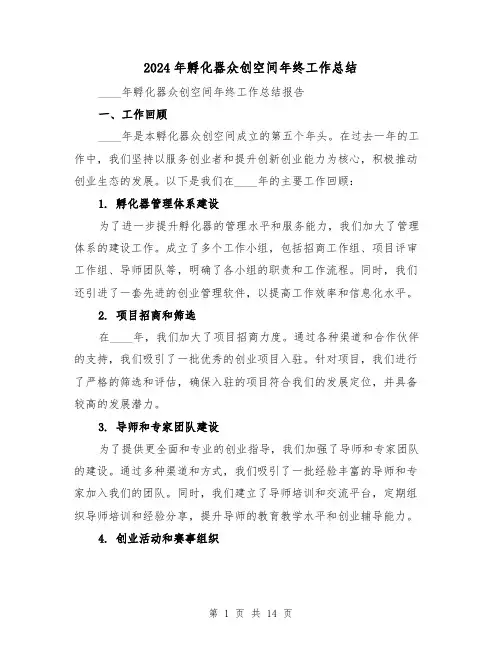 2024年孵化器众创空间年终工作总结

____年孵化器众创空间年终工作总结报告

一、工作回顾

____年是本孵化器众创空间成立的第五个年头。在过去一年的工作中，我们坚持以服务创业者和提升创新创业能力为核心，积极推动创业生态的发展。以下是我们在____年的主要工作回顾：

1. 孵化器管理体系建设

为了进一步提升孵化器的管理水平和服务能力，我们加大了管理体系的建设工作。成立了多个工作小组，包括招商工作组、项目评审工作组、导师团队等，明确了各小组的职责和工作流程。同时，我们还引进了一套先进的创业管理软件，以提高工作效率和信息化水平。

2. 项目招商和筛选

在____年，我们加大了项目招商力度。通过各种渠道和合作伙伴的支持，我们吸引了一批优秀的创业项目入驻。针对项目，我们进行了严格的筛选和评估，确保入驻的项目符合我们的发展定位，并具备较高的发展潜力。

3. 导师和专家团队建设

为了提供更全面和专业的创业指导，我们加强了导师和专家团队的建设。通过多种渠道和方式，我们吸引了一批经验丰富的导师和专家加入我们的团队。同时，我们建立了导师培训和交流平台，定期组织导师培训和经验分享，提升导师的教育教学水平和创业辅导能力。

4. 创业活动和赛事组织

第 1 页 共 14 页